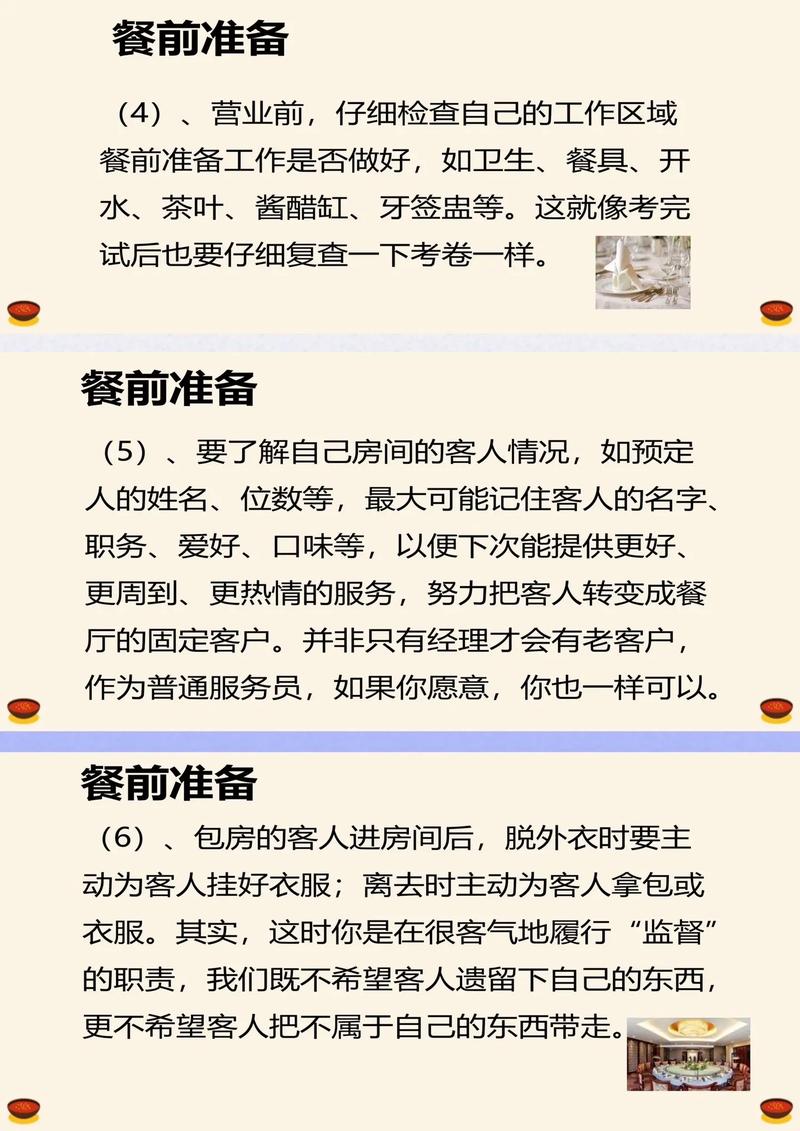 餐前准备

（4）、营业前，仔细检查自己的工作区域餐前准备工作是否做好，如卫生、餐具、开水、茶叶、酱醋缸、牙签盅等。这就像考完试后也要仔细复查一下考卷一样。

餐前准备

（5）、要了解自己房间的客人情况，如预定人的姓名、位数等，最大可能记住客人的名字、职务、爱好、口味等，以便下次能提供更好、更周到、更热情的服务，努力把客人转变成餐厅的固定客户。并非只有经理才会有老客户，作为普通服务员，如果你愿意，你也一样可以。

餐前准备

（6）、包房的客人进房间后，脱外衣时要主动为客人挂好衣服；离去时主动为客人拿包或衣服。其实，这时你是在很客气地履行“监督”的职责，我们既不希望客人遗留下自己的东西，更不希望客人把不属于自己的东西带走。